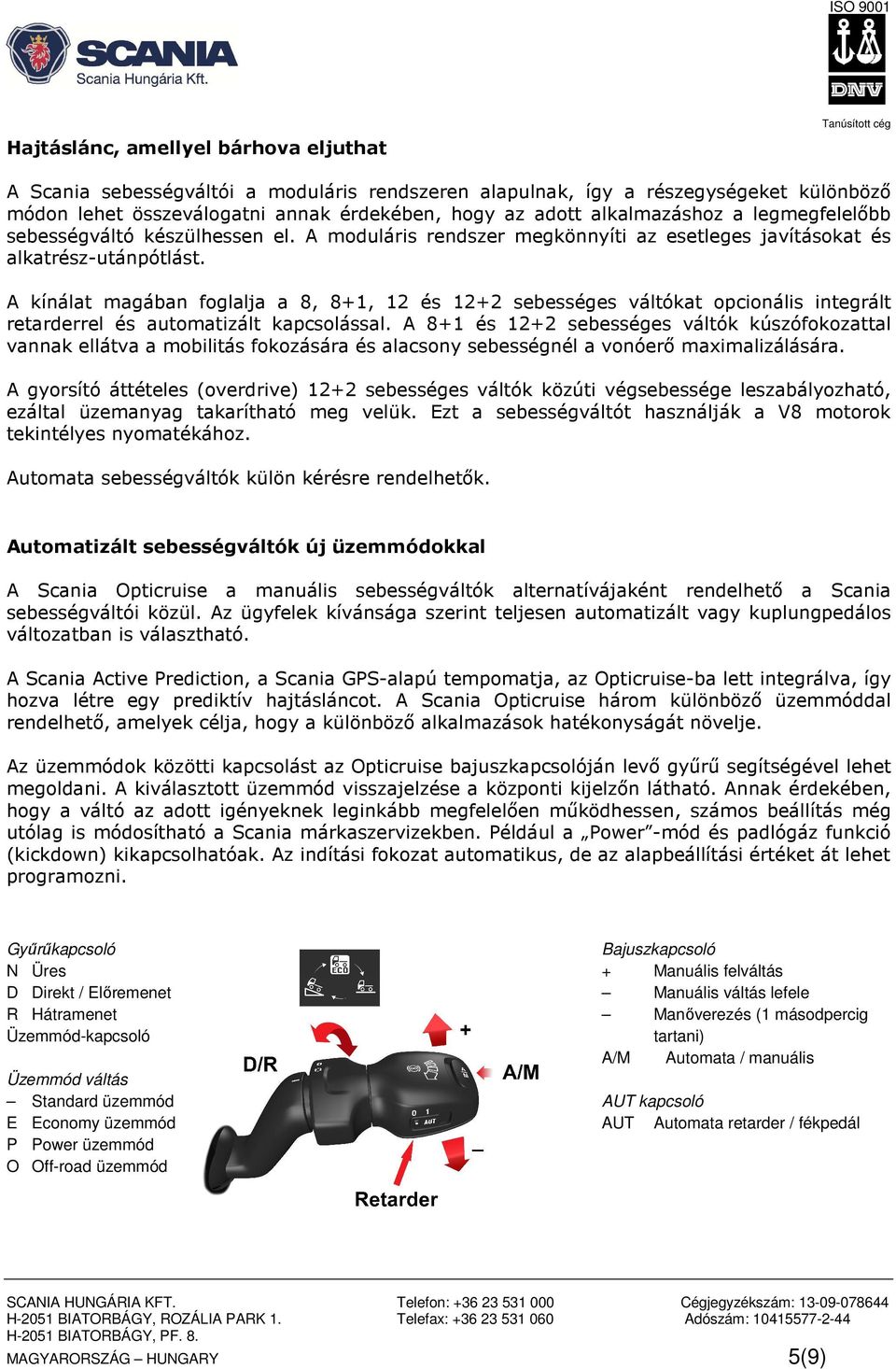 SCANIA
Scania Hungária Kft.

ISO 9001
DNV
Tanúsított cég

Hajtáslánc, amellyel bárhova eljuthat

A Scania sebességváltói a moduláris rendszeren alapulnak, így a részegységeket különböző módon lehet összeválogatni annak érdekében, hogy az adott alkalmazáshoz a legmegfelelőbb sebességváltó készülhessen el. A moduláris rendszer megkönnyíti az esetleges javításokat és alkatrész-utánpótlást.

A kínálat magában foglalja a 8, 8+1, 12 és 12+2 sebességes váltókat opcionális integrált retarderrel és automatizált kapcsolással. A 8+1 és 12+2 sebességes váltók kúszófokozattal vannak ellátva a mobilitás fokozására és alacsony sebességnél a vonóerő maximalizálására.

A gyorsító áttételes (overdrive) 12+2 sebességes váltók közúti végsebessége leszabályozható, ezáltal üzemanyag takarítható meg velük. Ezt a sebességváltót használják a V8 motorok tekintélyes nyomatékához.

Automata sebességváltók külön kérésre rendelhetők.

Automatizált sebességváltók új üzemmódokkal

A Scania Opticruise a manuális sebességváltók alternatívájaként rendelhető a Scania sebességváltói közül. Az ügyfelek kívánsága szerint teljesen automatizált vagy kuplungpedálos változatban is választható.

A Scania Active Prediction, a Scania GPS-alapú tempomatja, az Opticruise-ba lett integrálva, így hozva létre egy prediktív hajtásláncot. A Scania Opticruise három különböző üzemmóddal rendelhető, amelyek célja, hogy a különböző alkalmazások hatékonyságát növelje.

Az üzemmódok közötti kapcsolást az Opticruise bajuszkapcsolóján levő gyűrű segítségével lehet megoldani. A kiválasztott üzemmód visszajelzése a központi kijelzőn látható. Annak érdekében, hogy a váltó az adott igényeknek leginkább megfelelően működhessen, számos beállítás még utólag is módosítható a Scania márkaszervizekben. Például a „Power"-mód és padlógáz funkció (kickdown) kikapcsolhatóak. Az indítási fokozat automatikus, de az alapbeállítási értéket át lehet programozni.

Gyűrűkapcsoló
N Üres
D Direkt / Előremenet
R Hátramenet
Üzemmód-kapcsoló

Üzemmód váltás
– Standard üzemmód
E Economy üzemmód
P Power üzemmód
O Off-road üzemmód

ECO
D/R
+
A/M
0 1
AUT
–
Retarder

Bajuszkapcsoló
+ Manuális felváltás
– Manuális váltás lefele
– Manőverezés (1 másodpercig tartani)
A/M Automata / manuális

AUT kapcsoló
AUT Automata retarder / fékpedál

SCANIA HUNGÁRIA KFT.
H-2051 BIATORBÁGY, ROZÁLIA PARK 1.
H-2051 BIATORBÁGY, PF. 8.
MAGYARORSZÁG – HUNGARY
Telefon: +36 23 531 000
Telefax: +36 23 531 060
Cégjegyzékszám: 13-09-078644
Adószám: 10415577-2-44
5(9)